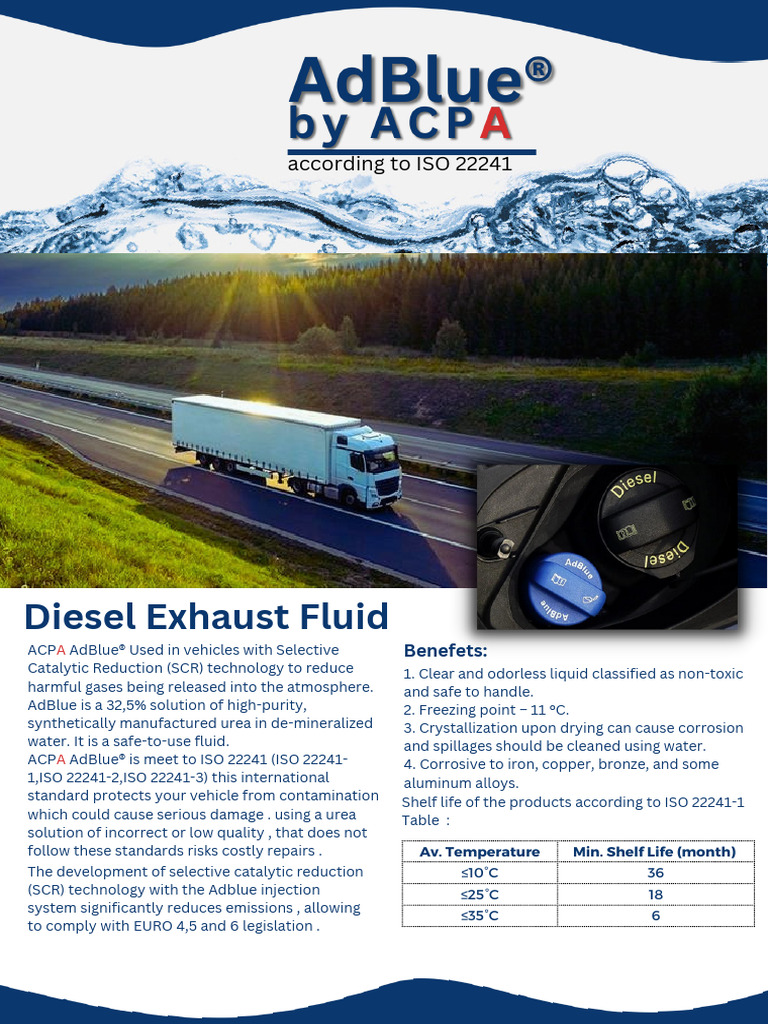 AdBlue®
by ACPA
according to ISO 22241

Diesel
Diesel
AdBlue
AdBlue

Diesel Exhaust Fluid

ACPA AdBlue® Used in vehicles with Selective Catalytic Reduction (SCR) technology to reduce harmful gases being released into the atmosphere. AdBlue is a 32,5% solution of high-purity, synthetically manufactured urea in de-mineralized water. It is a safe-to-use fluid.
ACPA AdBlue® is meet to ISO 22241 (ISO 22241-1,ISO 22241-2,ISO 22241-3) this international standard protects your vehicle from contamination which could cause serious damage . using a urea solution of incorrect or low quality , that does not follow these standards risks costly repairs .
The development of selective catalytic reduction (SCR) technology with the Adblue injection system significantly reduces emissions , allowing to comply with EURO 4,5 and 6 legislation .

Benefets:
1. Clear and odorless liquid classified as non-toxic and safe to handle.
2. Freezing point – 11 °C.
3. Crystallization upon drying can cause corrosion and spillages should be cleaned using water.
4. Corrosive to iron, copper, bronze, and some aluminum alloys.
Shelf life of the products according to ISO 22241-1 Table :

| Av. Temperature | Min. Shelf Life (month) |
|---|---|
| ≤10°C | 36 |
| ≤25°C | 18 |
| ≤35°C | 6 |